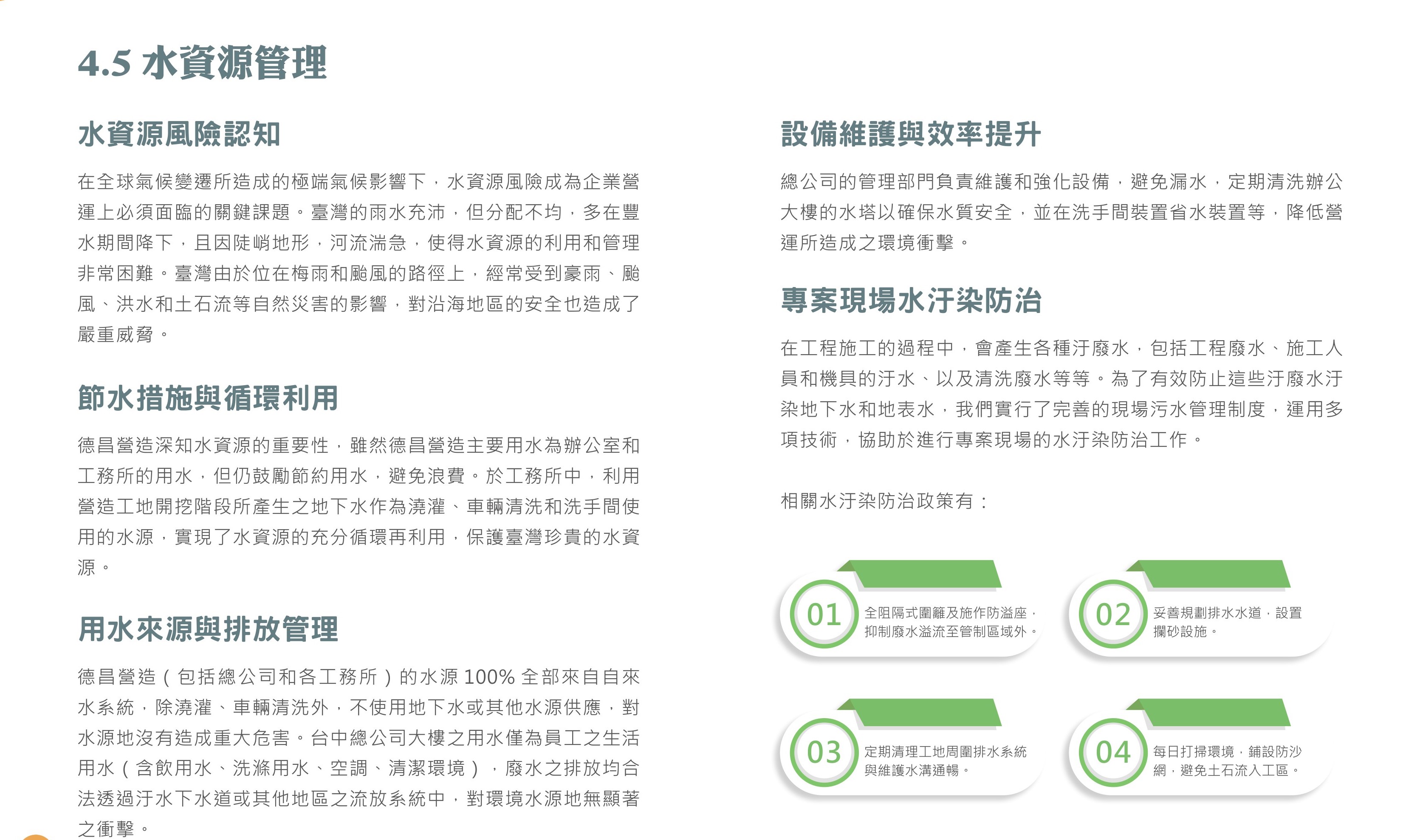 4.5 水資源管理

水資源風險認知

在全球氣候變遷所造成的極端氣候影響下，水資源風險成為企業營運上必須面臨的關鍵課題。臺灣的雨水充沛，但分配不均，多在豐水期間降下，且因陡峭地形，河流湍急，使得水資源的利用和管理非常困難。臺灣由於位在梅雨和颱風的路徑上，經常受到豪雨、颱風、洪水和土石流等自然災害的影響，對沿海地區的安全也造成了嚴重威脅。

節水措施與循環利用

德昌營造深知水資源的重要性，雖然德昌營造主要用水為辦公室和工務所的用水，但仍鼓勵節約用水，避免浪費。於工務所中，利用營造工地開挖階段所產生之地下水作為澆灌、車輛清洗和洗手間使用的水源，實現了水資源的充分循環再利用，保護臺灣珍貴的水資源。

用水來源與排放管理

德昌營造（包括總公司和各工務所）的水源100%全部來自自來水系統，除澆灌、車輛清洗外，不使用地下水或其他水源供應，對水源地沒有造成重大危害。台中總公司大樓之用水僅為員工之生活用水（含飲用水、洗滌用水、空調、清潔環境），廢水之排放均合法透過汙水下水道或其他地區之流放系統中，對環境水源地無顯著之衝擊。

設備維護與效率提升

總公司的管理部門負責維護和強化設備，避免漏水，定期清洗辦公大樓的水塔以確保水質安全，並在洗手間裝置省水裝置等，降低營運所造成之環境衝擊。

專案現場水汙染防治

在工程施工的過程中，會產生各種汙廢水，包括工程廢水、施工人員和機具的汙水、以及清洗廢水等等。為了有效防止這些汙廢水汙染地下水和地表水，我們實行了完善的現場污水管理制度，運用多項技術，協助於進行專案現場的水汙染防治工作。

相關水汙染防治政策有：

01
全阻隔式圍籬及施作防溢座，抑制廢水溢流至管制區域外。

02
妥善規劃排水水道，設置攔砂設施。

03
定期清理工地周圍排水系統與維護水溝通暢。

04
每日打掃環境，鋪設防沙網，避免土石流入工區。